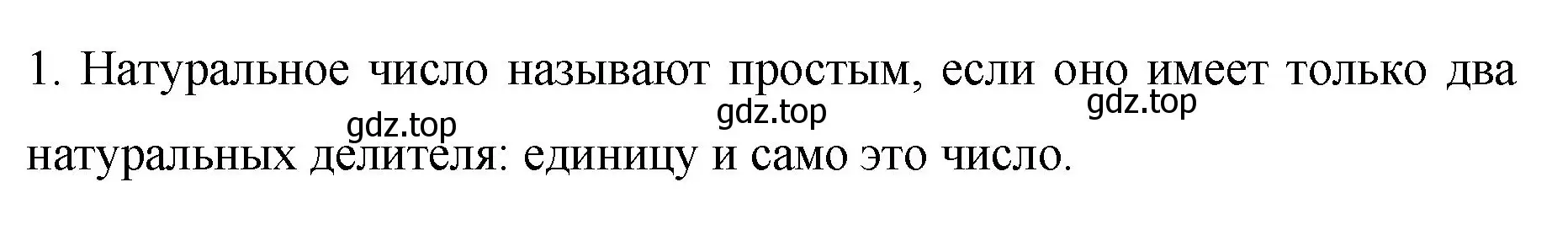 1. Натуральное число называют простым, если оно имеет только два натуральных делителя: единицу и само это число.

gdz.top gdz.top gdz.top